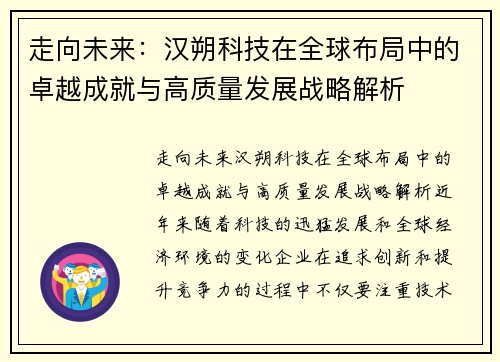 走向未来：汉朔科技在全球布局中的卓越成就与高质量发展战略解析

走向未来汉朔科技在全球布局中的卓越成就与高质量发展战略解析近年来随着科技的迅猛发展和全球经济环境的变化企业在追求创新和提升竞争力的过程中不仅要注重技术